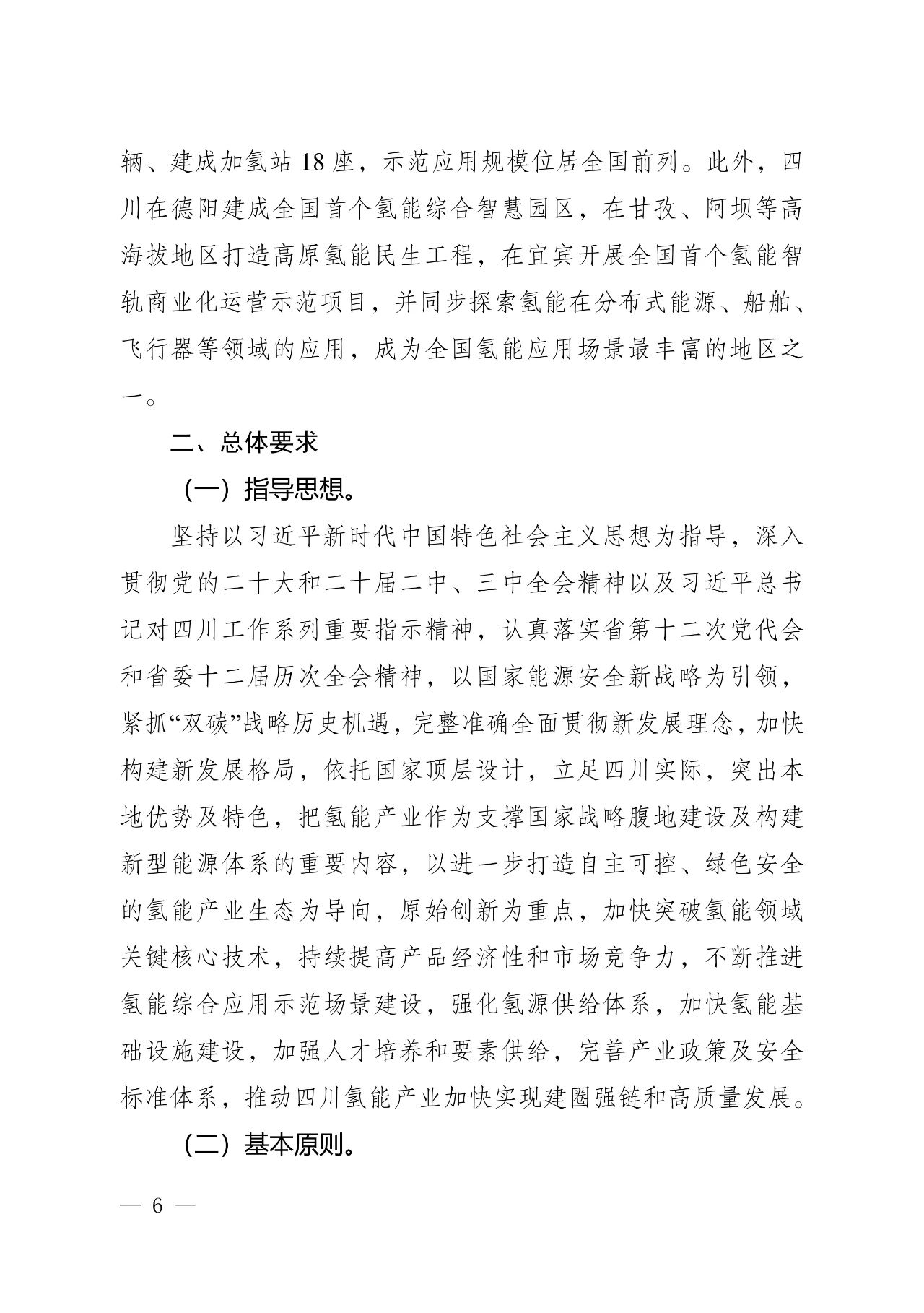 辆、建成加氢站 18 座，示范应用规模位居全国前列。此外，四川在德阳建成全国首个氢能综合智慧园区，在甘孜、阿坝等高海拔地区打造高原氢能民生工程，在宜宾开展全国首个氢能智轨商业化运营示范项目，并同步探索氢能在分布式能源、船舶、飞行器等领域的应用，成为全国氢能应用场景最丰富的地区之一。

二、总体要求

（一）指导思想。

坚持以习近平新时代中国特色社会主义思想为指导，深入贯彻党的二十大和二十届二中、三中全会精神以及习近平总书记对四川工作系列重要指示精神，认真落实省第十二次党代会和省委十二届历次全会精神，以国家能源安全新战略为引领，紧抓“双碳”战略历史机遇，完整准确全面贯彻新发展理念，加快构建新发展格局，依托国家顶层设计，立足四川实际，突出本地优势及特色，把氢能产业作为支撑国家战略腹地建设及构建新型能源体系的重要内容，以进一步打造自主可控、绿色安全的氢能产业生态为导向，原始创新为重点，加快突破氢能领域关键核心技术，持续提高产品经济性和市场竞争力，不断推进氢能综合应用示范场景建设，强化氢源供给体系，加快氢能基础设施建设，加强人才培养和要素供给，完善产业政策及安全标准体系，推动四川氢能产业加快实现建圈强链和高质量发展。

（二）基本原则。

— 6 —